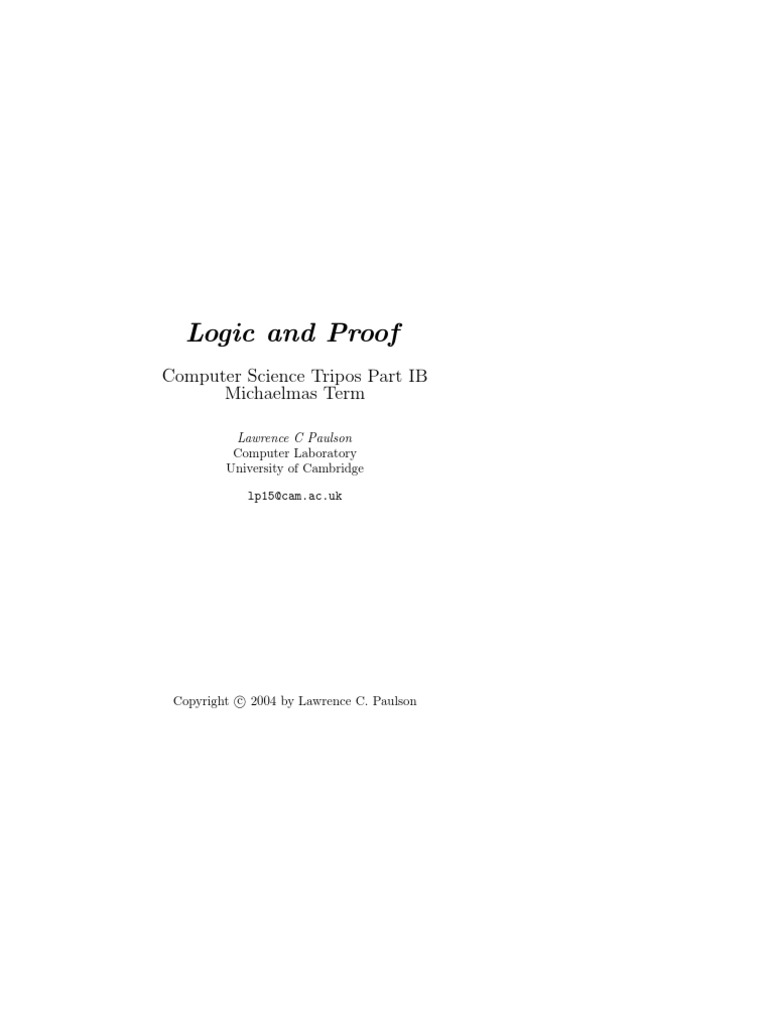 Logic and Proof

Computer Science Tripos Part IB
Michaelmas Term

Lawrence C Paulson
Computer Laboratory
University of Cambridge

lp15@cam.ac.uk

Copyright © 2004 by Lawrence C. Paulson